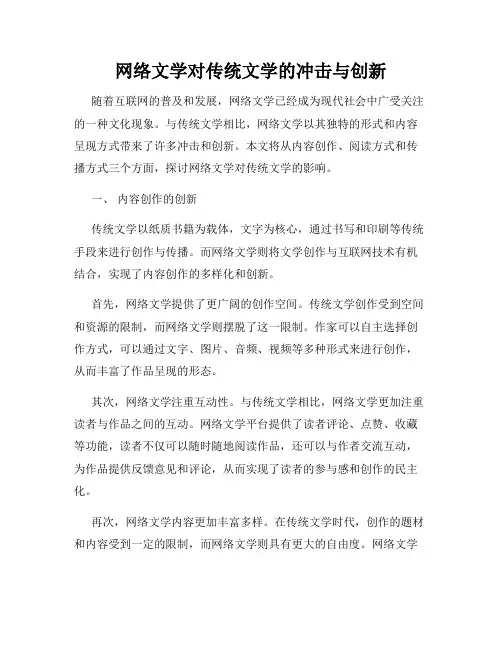 网络文学对传统文学的冲击与创新

随着互联网的普及和发展，网络文学已经成为现代社会中广受关注的一种文化现象。与传统文学相比，网络文学以其独特的形式和内容呈现方式带来了许多冲击和创新。本文将从内容创作、阅读方式和传播方式三个方面，探讨网络文学对传统文学的影响。

一、 内容创作的创新

传统文学以纸质书籍为载体，文字为核心，通过书写和印刷等传统手段来进行创作与传播。而网络文学则将文学创作与互联网技术有机结合，实现了内容创作的多样化和创新。

首先，网络文学提供了更广阔的创作空间。传统文学创作受到空间和资源的限制，而网络文学则摆脱了这一限制。作家可以自主选择创作方式，可以通过文字、图片、音频、视频等多种形式来进行创作，从而丰富了作品呈现的形态。

其次，网络文学注重互动性。与传统文学相比，网络文学更加注重读者与作品之间的互动。网络文学平台提供了读者评论、点赞、收藏等功能，读者不仅可以随时随地阅读作品，还可以与作者交流互动，为作品提供反馈意见和评论，从而实现了读者的参与感和创作的民主化。

再次，网络文学内容更加丰富多样。在传统文学时代，创作的题材和内容受到一定的限制，而网络文学则具有更大的自由度。网络文学